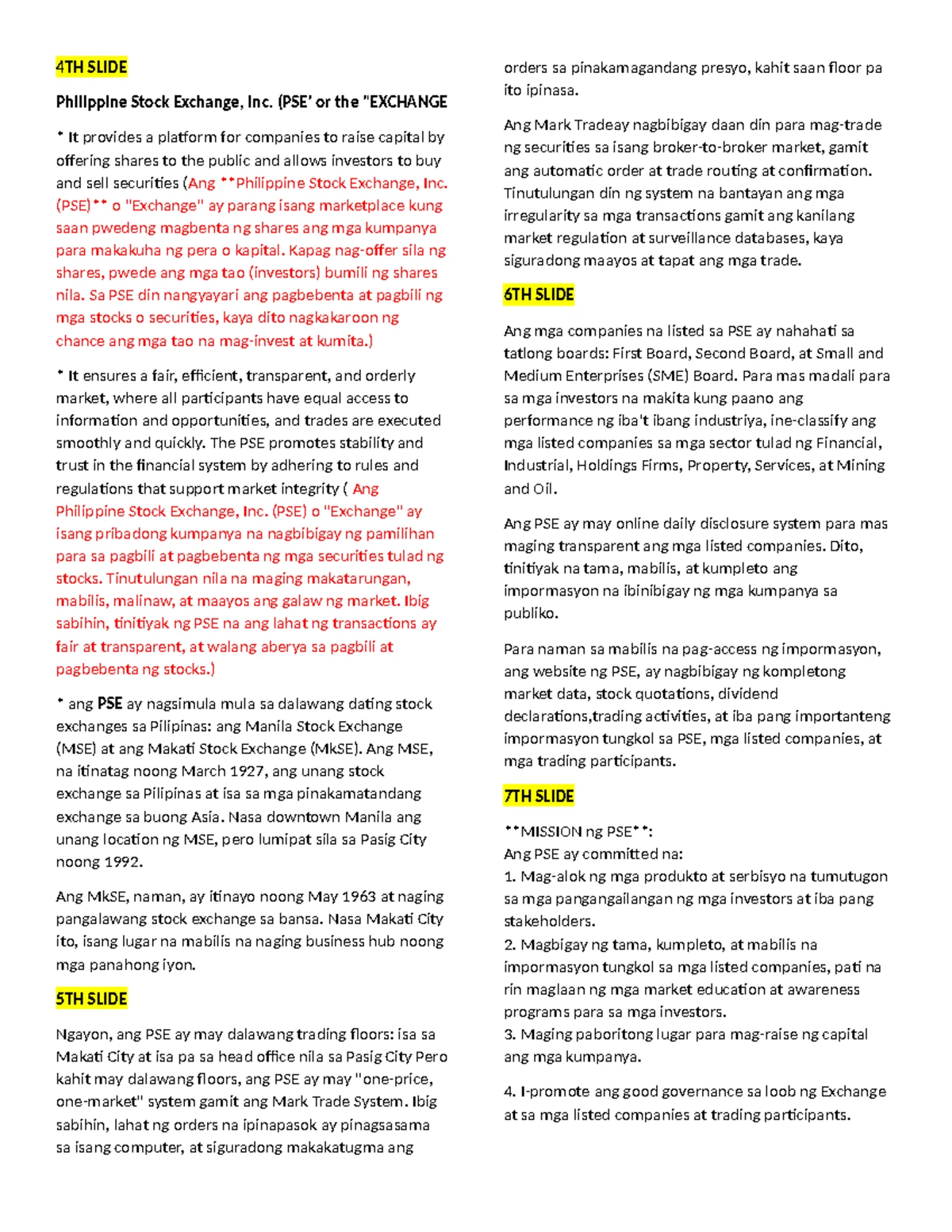 4TH SLIDE

Philippine Stock Exchange, Inc. (PSE' or the "EXCHANGE

* It provides a platform for companies to raise capital by offering shares to the public and allows investors to buy and sell securities (Ang **Philippine Stock Exchange, Inc. (PSE)** o "Exchange" ay parang isang marketplace kung saan pwedeng magbenta ng shares ang mga kumpanya para makakuha ng pera o kapital. Kapag nag-offer sila ng shares, pwede ang mga tao (investors) bumili ng shares nila. Sa PSE din nangyayari ang pagbebenta at pagbili ng mga stocks o securities, kaya dito nagkakaroon ng chance ang mga tao na mag-invest at kumita.)

* It ensures a fair, efficient, transparent, and orderly market, where all participants have equal access to information and opportunities, and trades are executed smoothly and quickly. The PSE promotes stability and trust in the financial system by adhering to rules and regulations that support market integrity ( Ang Philippine Stock Exchange, Inc. (PSE) o "Exchange" ay isang pribadong kumpanya na nagbibigay ng pamilihan para sa pagbili at pagbebenta ng mga securities tulad ng stocks. Tinutulungan nila na maging makatarungan, mabilis, malinaw, at maayos ang galaw ng market. Ibig sabihin, tinitiyak ng PSE na ang lahat ng transactions ay fair at transparent, at walang aberya sa pagbili at pagbebenta ng stocks.)

* ang PSE ay nagsimula mula sa dalawang dating stock exchanges sa Pilipinas: ang Manila Stock Exchange (MSE) at ang Makati Stock Exchange (MkSE). Ang MSE, na itinatag noong March 1927, ang unang stock exchange sa Pilipinas at isa sa mga pinakamatandang exchange sa buong Asia. Nasa downtown Manila ang unang location ng MSE, pero lumipat sila sa Pasig City noong 1992.

Ang MkSE, naman, ay itinayo noong May 1963 at naging pangalawang stock exchange sa bansa. Nasa Makati City ito, isang lugar na mabilis na naging business hub noong mga panahong iyon.

5TH SLIDE

Ngayon, ang PSE ay may dalawang trading floors: isa sa Makati City at isa pa sa head office nila sa Pasig City Pero kahit may dalawang floors, ang PSE ay may "one-price, one-market" system gamit ang Mark Trade System. Ibig sabihin, lahat ng orders na ipinapasok ay pinagsasama sa isang computer, at siguradong makakatugma ang orders sa pinakamagandang presyo, kahit saan floor pa ito ipinasa.

Ang Mark Tradeay nagbibigay daan din para mag-trade ng securities sa isang broker-to-broker market, gamit ang automatic order at trade routing at confirmation. Tinutulungan din ng system na bantayan ang mga irregularity sa mga transactions gamit ang kanilang market regulation at surveillance databases, kaya siguradong maayos at tapat ang mga trade.

6TH SLIDE

Ang mga companies na listed sa PSE ay nahahati sa tatlong boards: First Board, Second Board, at Small and Medium Enterprises (SME) Board. Para mas madali para sa mga investors na makita kung paano ang performance ng iba't ibang industriya, ine-classify ang mga listed companies sa mga sector tulad ng Financial, Industrial, Holdings Firms, Property, Services, at Mining and Oil.

Ang PSE ay may online daily disclosure system para mas maging transparent ang mga listed companies. Dito, tinitiyak na tama, mabilis, at kumpleto ang impormasyon na ibinibigay ng mga kumpanya sa publiko.

Para naman sa mabilis na pag-access ng impormasyon, ang website ng PSE, ay nagbibigay ng kompletong market data, stock quotations, dividend declarations,trading activities, at iba pang importanteng impormasyon tungkol sa PSE, mga listed companies, at mga trading participants.

7TH SLIDE

**MISSION ng PSE**:
Ang PSE ay committed na:
1. Mag-alok ng mga produkto at serbisyo na tumutugon sa mga pangangailangan ng mga investors at iba pang stakeholders.
2. Magbigay ng tama, kumpleto, at mabilis na impormasyon tungkol sa mga listed companies, pati na rin maglaan ng mga market education at awareness programs para sa mga investors.
3. Maging paboritong lugar para mag-raise ng capital ang mga kumpanya.

4. I-promote ang good governance sa loob ng Exchange at sa mga listed companies at trading participants.